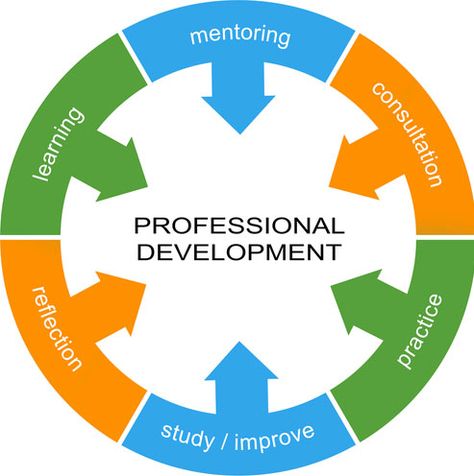 mentoring

consultation

practice

study / improve

reflection

learning

PROFESSIONAL DEVELOPMENT